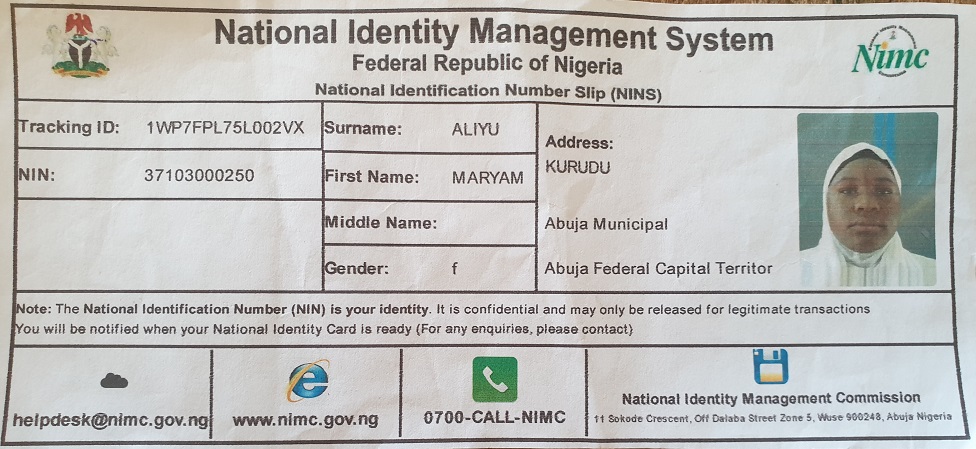 National Identity Management System
Federal Republic of Nigeria
National Identification Number Slip (NINS)

Nimc

Tracking ID: 1WP7FPL75L002VX
NIN: 37103000250

Surname: ALIYU
First Name: MARYAM
Middle Name:
Gender: f

Address:
KURUDU
Abuja Municipal
Abuja Federal Capital Territor

Note: The National Identification Number (NIN) is your identity. It is confidential and may only be released for legitimate transactions
You will be notified when your National Identity Card is ready (For any enquiries, please contact)

helpdesk@nimc.gov.ng
www.nimc.gov.ng
0700-CALL-NIMC
National Identity Management Commission
11 Sokode Crescent, Off Dalaba Street Zone 5, Wuse 900248, Abuja Nigeria